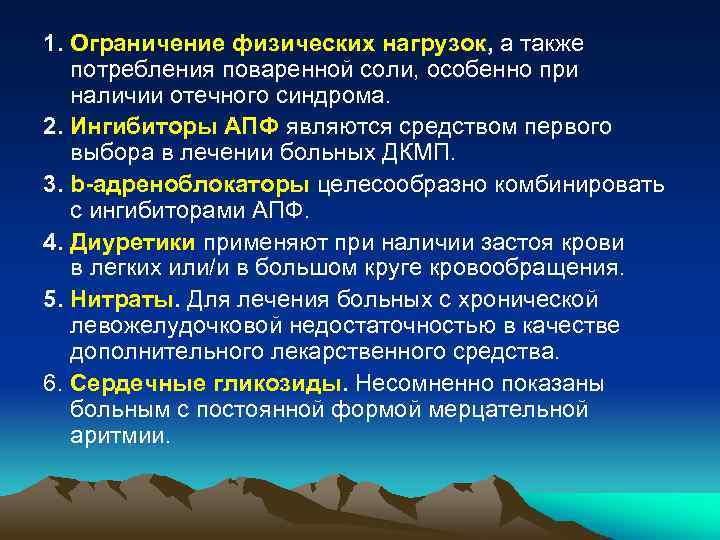 1. Ограничение физических нагрузок, а также потребления поваренной соли, особенно при наличии отечного синдрома.

2. Ингибиторы АПФ являются средством первого выбора в лечении больных ДКМП.

3. b-адреноблокаторы целесообразно комбинировать с ингибиторами АПФ.

4. Диуретики применяют при наличии застоя крови в легких или/и в большом круге кровообращения.

5. Нитраты. Для лечения больных с хронической левожелудочковой недостаточностью в качестве дополнительного лекарственного средства.

6. Сердечные гликозиды. Несомненно показаны больным с постоянной формой мерцательной аритмии.